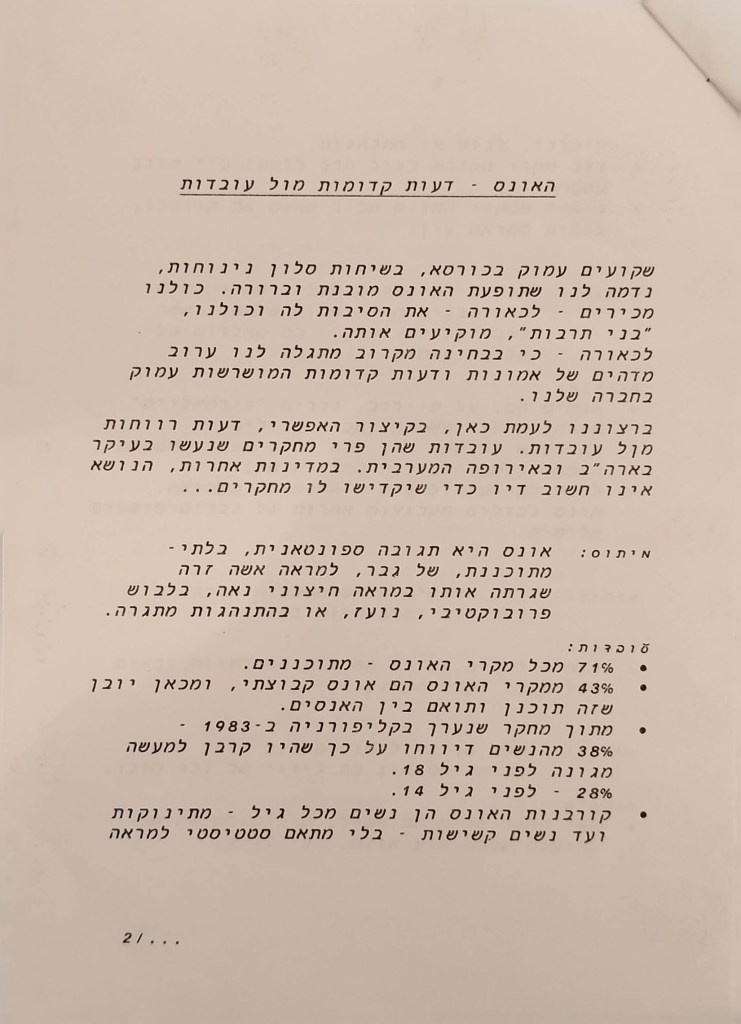 האונס - דעות קדומות מול עובדות

שקועים עמוק בכורסא, בשיחות סלון נינוחות, נדמה לנו שתופעת האונס מובנת וברורה. כולנו מכירים - לכאורה - את הסיבות לה וכולנו, "בני תרבות", מוקיעים אותה.
לכאורה - כי בבחינה מקרוב מתגלה לנו ערוב מדהים של אמונות ודעות קדומות המושרשות עמוק בחברה שלנו.

ברצוננו לעמת כאן, בקיצור האפשרי, דעות רווחות מול עובדות. עובדות שהן פרי מחקרים שנעשו בעיקר בארה"ב ובאירופה המערבית. במדינות אחרות, הנושא אינו חשוב דיו כדי שיקדישו לו מחקרים...

מיתוס: אונס היא תגובה ספונטאנית, בלתי-מתוכננת, של גבר, למראה אשה זרה שגרתה אותו במראה חיצוני נאה, בלבוש פרובוקטיבי, נועז, או בהתנהגות מתגרה.

עובדות:
• 71% מכל מקרי האונס - מתוכננים.
• 43% ממקרי האונס הם אונס קבוצתי, ומכאן יובן שזה תוכנן ותואם בין האנסים.
• מתוך מחקר שנערך בקליפורניה ב-1983 - 38% מהנשים דיווחו על כך שהיו קרבן למעשה מגונה לפני גיל 18.
28% - לפני גיל 14.
• קורבנות האונס הן נשים מכל גיל - מתינוקות ועד נשים קשישות - בלי מתאם סטטיסטי למראה

2/...